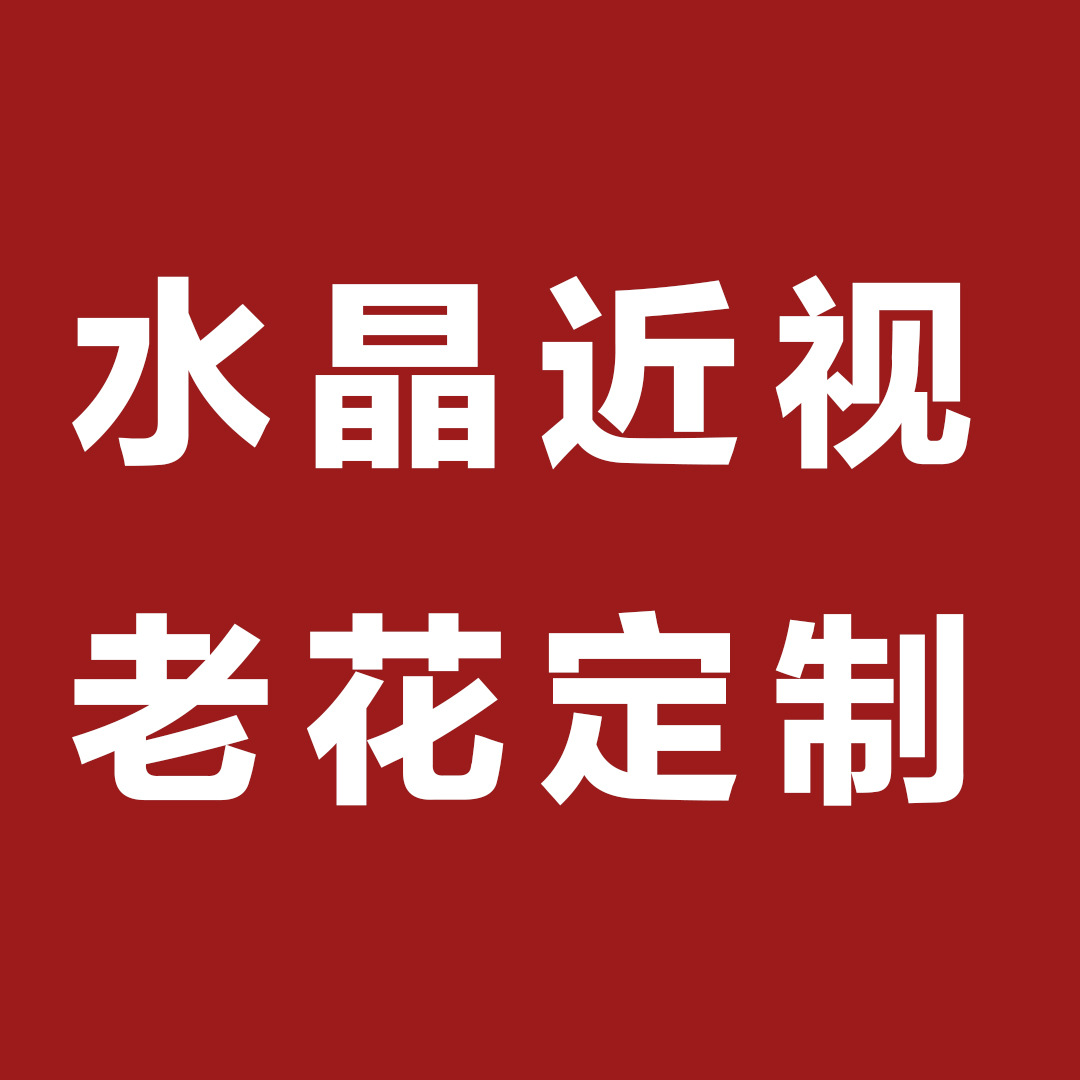 水晶近视
老花定制